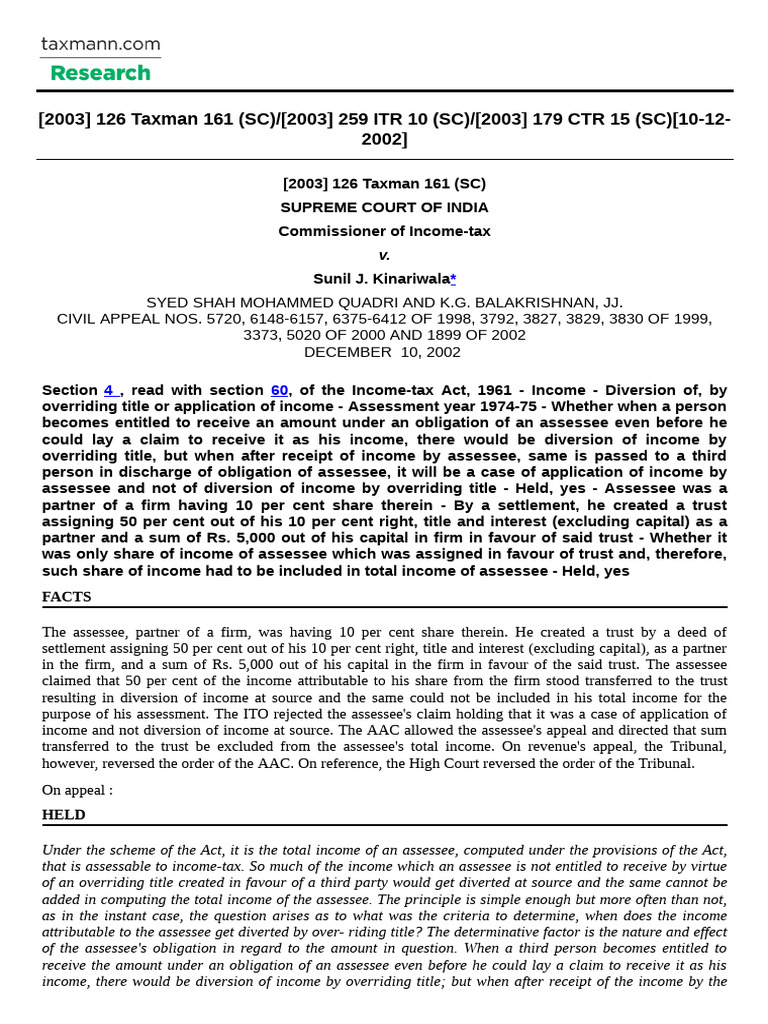 taxmann.com
Research

[2003] 126 Taxman 161 (SC)/[2003] 259 ITR 10 (SC)/[2003] 179 CTR 15 (SC)[10-12-2002]

[2003] 126 Taxman 161 (SC)
SUPREME COURT OF INDIA
Commissioner of Income-tax
v.
Sunil J. Kinariwala*
SYED SHAH MOHAMMED QUADRI AND K.G. BALAKRISHNAN, JJ.
CIVIL APPEAL NOS. 5720, 6148-6157, 6375-6412 OF 1998, 3792, 3827, 3829, 3830 OF 1999, 3373, 5020 OF 2000 AND 1899 OF 2002
DECEMBER 10, 2002

Section 4 , read with section 60, of the Income-tax Act, 1961 - Income - Diversion of, by overriding title or application of income - Assessment year 1974-75 - Whether when a person becomes entitled to receive an amount under an obligation of an assessee even before he could lay a claim to receive it as his income, there would be diversion of income by overriding title, but when after receipt of income by assessee, same is passed to a third person in discharge of obligation of assessee, it will be a case of application of income by assessee and not of diversion of income by overriding title - Held, yes - Assessee was a partner of a firm having 10 per cent share therein - By a settlement, he created a trust assigning 50 per cent out of his 10 per cent right, title and interest (excluding capital) as a partner and a sum of Rs. 5,000 out of his capital in firm in favour of said trust - Whether it was only share of income of assessee which was assigned in favour of trust and, therefore, such share of income had to be included in total income of assessee - Held, yes

FACTS

The assessee, partner of a firm, was having 10 per cent share therein. He created a trust by a deed of settlement assigning 50 per cent out of his 10 per cent right, title and interest (excluding capital), as a partner in the firm, and a sum of Rs. 5,000 out of his capital in the firm in favour of the said trust. The assessee claimed that 50 per cent of the income attributable to his share from the firm stood transferred to the trust resulting in diversion of income at source and the same could not be included in his total income for the purpose of his assessment. The ITO rejected the assessee's claim holding that it was a case of application of income and not diversion of income at source. The AAC allowed the assessee's appeal and directed that sum transferred to the trust be excluded from the assessee's total income. On revenue's appeal, the Tribunal, however, reversed the order of the AAC. On reference, the High Court reversed the order of the Tribunal.

On appeal :

HELD

Under the scheme of the Act, it is the total income of an assessee, computed under the provisions of the Act, that is assessable to income-tax. So much of the income which an assessee is not entitled to receive by virtue of an overriding title created in favour of a third party would get diverted at source and the same cannot be added in computing the total income of the assessee. The principle is simple enough but more often than not, as in the instant case, the question arises as to what was the criteria to determine, when does the income attributable to the assessee get diverted by over- riding title? The determinative factor is the nature and effect of the assessee's obligation in regard to the amount in question. When a third person becomes entitled to receive the amount under an obligation of an assessee even before he could lay a claim to receive it as his income, there would be diversion of income by overriding title; but when after receipt of the income by the